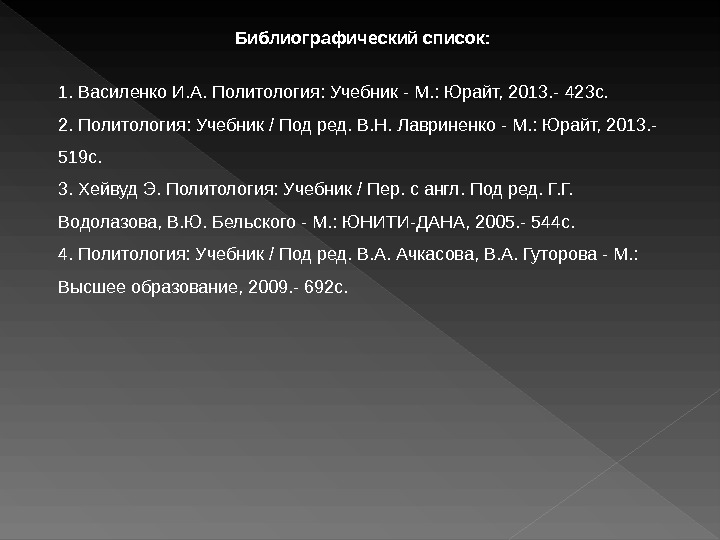 Библиографический список:

1. Василенко И.А. Политология: Учебник - М.: Юрайт, 2013.- 423с.

2. Политология: Учебник / Под ред. В.Н. Лавриненко - М.: Юрайт, 2013.- 519с.

3. Хейвуд Э. Политология: Учебник / Пер. с англ. Под ред. Г.Г. Водолазова, В.Ю. Бельского - М.: ЮНИТИ-ДАНА, 2005.- 544с.

4. Политология: Учебник / Под ред. В.А. Ачкасова, В.А. Гуторова - М.: Высшее образование, 2009.- 692с.